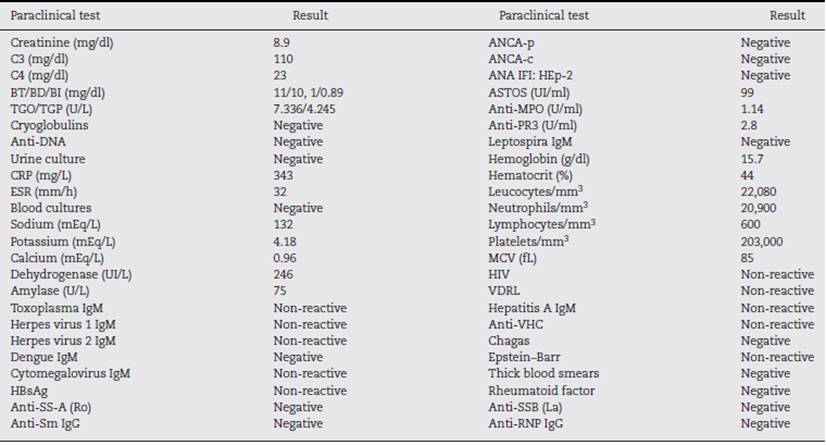 | Paraclinical test | Result | Paraclinical test | Result |
|---|---|---|---|
| Creatinine (mg/dl) | 8.9 | ANCA-p | Negative |
| C3 (mg/dl) | 110 | ANCA-c | Negative |
| C4 (mg/dl) | 23 | ANA IFI: HEp-2 | Negative |
| BT/BD/BI (mg/dl) | 11/10, 1/0.89 | ASTOS (UI/ml) | 99 |
| TGO/TGP (U/L) | 7.336/4.245 | Anti-MPO (U/ml) | 1.14 |
| Cryoglobulins | Negative | Anti-PR3 (U/ml) | 2.8 |
| Anti-DNA | Negative | Leptospira IgM | Negative |
| Urine culture | Negative | Hemoglobin (g/dl) | 15.7 |
| CRP (mg/L) | 343 | Hematocrit (%) | 44 |
| ESR (mm/h) | 32 | Leucocytes/mm$^3$ | 22,080 |
| Blood cultures | Negative | Neutrophils/mm$^3$ | 20,900 |
| Sodium (mEq/L) | 132 | Lymphocytes/mm$^3$ | 600 |
| Potassium (mEq/L) | 4.18 | Platelets/mm$^3$ | 203,000 |
| Calcium (mEq/L) | 0.96 | MCV (fL) | 85 |
| Dehydrogenase (UI/L) | 246 | HIV | Non-reactive |
| Amylase (U/L) | 75 | VDRL | Non-reactive |
| Toxoplasma IgM | Non-reactive | Hepatitis A IgM | Non-reactive |
| Herpes virus 1 IgM | Non-reactive | Anti-VHC | Non-reactive |
| Herpes virus 2 IgM | Non-reactive | Chagas | Negative |
| Dengue IgM | Negative | Epstein–Barr | Non-reactive |
| Cytomegalovirus IgM | Non-reactive | Thick blood smears | Negative |
| HBsAg | Non-reactive | Rheumatoid factor | Negative |
| Anti-SS-A (Ro) | Negative | Anti-SSB (La) | Negative |
| Anti-Sm IgG | Negative | Anti-RNP IgG | Negative |